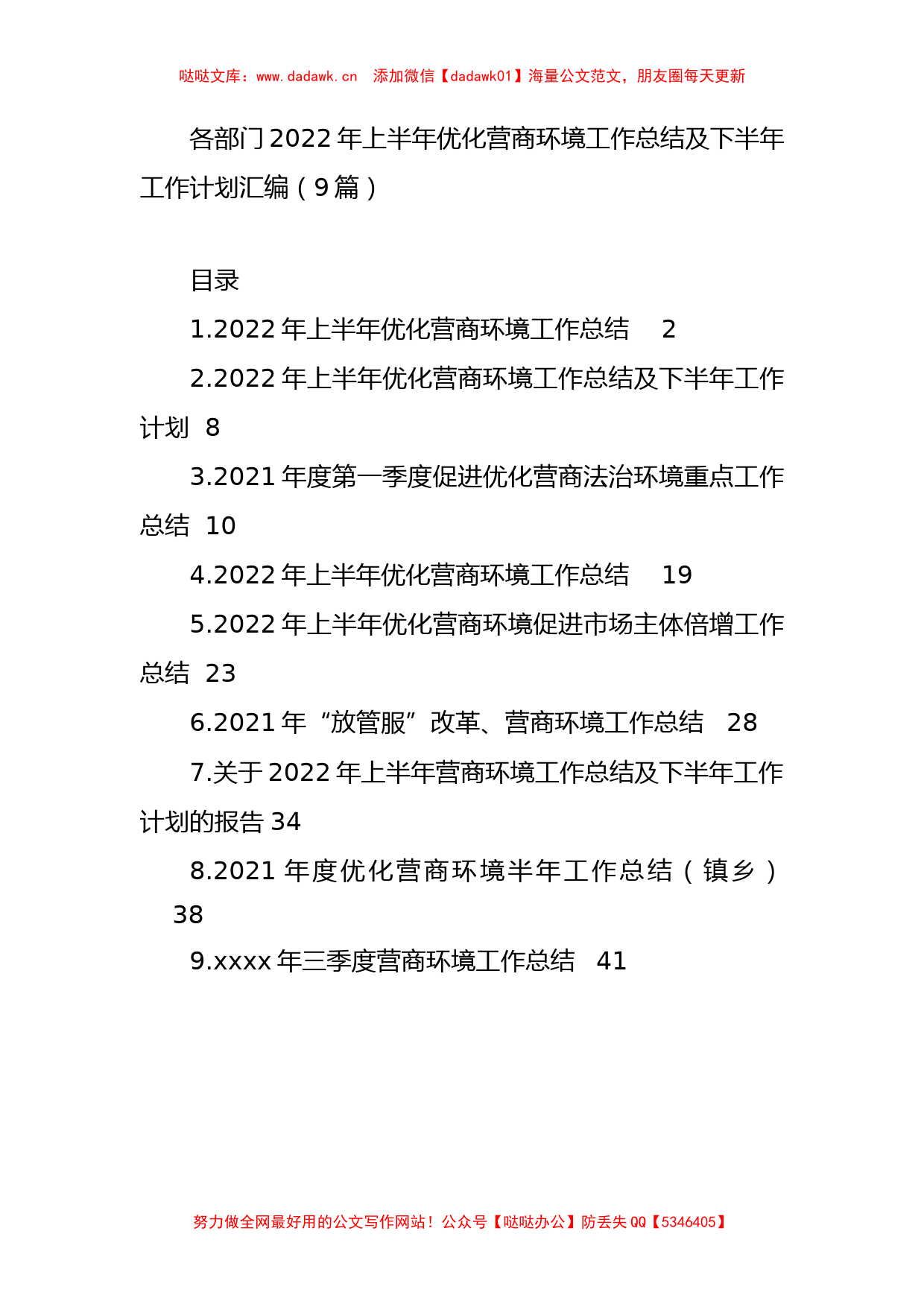 哒哒文库：www.dadawk.cn　添加微信【dadawk01】海量公文范文，朋友圈每天更新

各部门2022年上半年优化营商环境工作总结及下半年工作计划汇编（9篇）

目录

1.2022年上半年优化营商环境工作总结　2

2.2022年上半年优化营商环境工作总结及下半年工作计划　8

3.2021年度第一季度促进优化营商法治环境重点工作总结　10

4.2022年上半年优化营商环境工作总结　19

5.2022年上半年优化营商环境促进市场主体倍增工作总结　23

6.2021年“放管服”改革、营商环境工作总结　28

7.关于2022年上半年营商环境工作总结及下半年工作计划的报告 34

8.2021年度优化营商环境半年工作总结（镇乡）　38

9.xxxx年三季度营商环境工作总结　41

努力做全网最好用的公文写作网站！公众号【哒哒办公】防丢失QQ【5346405】